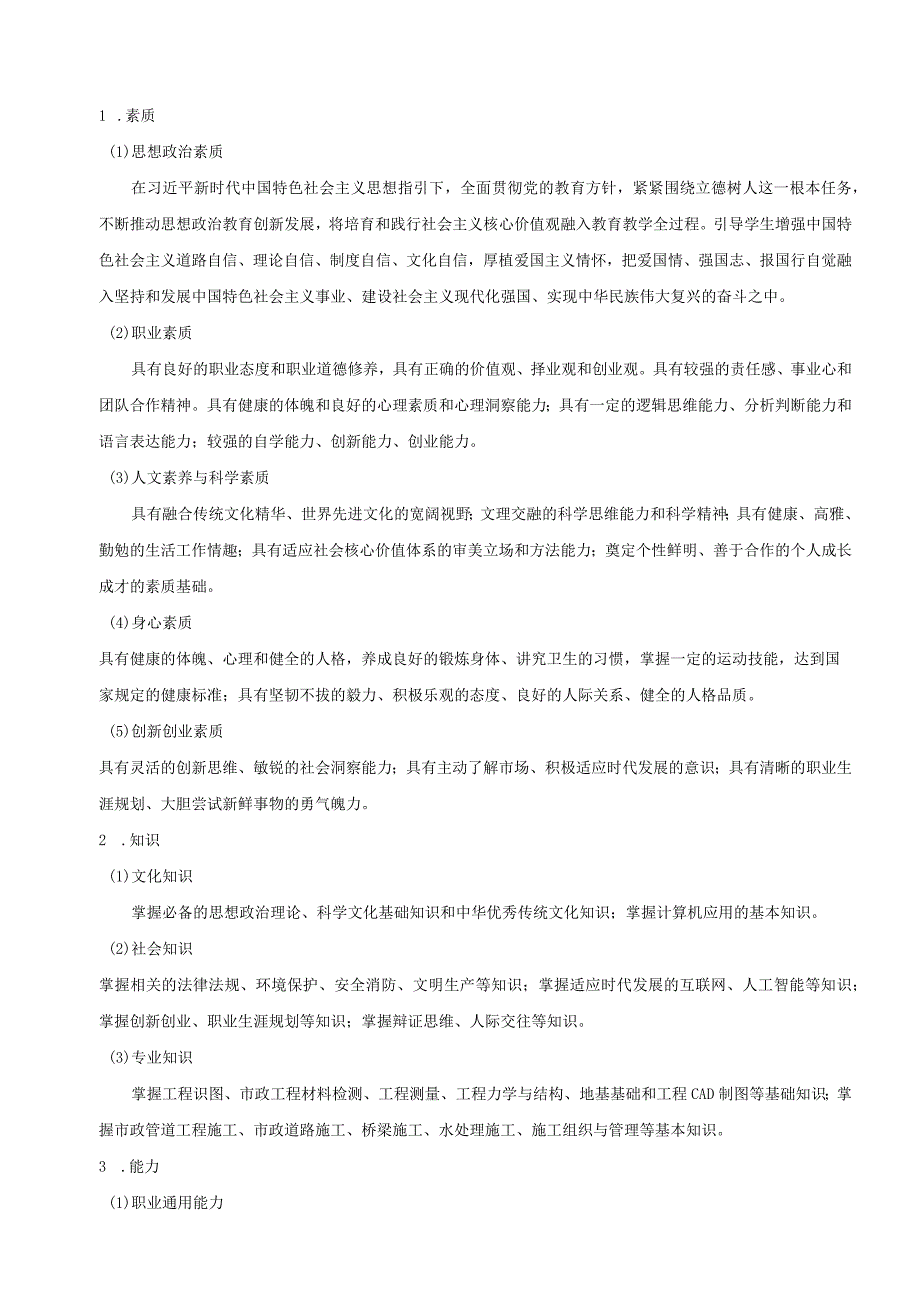 1 .素质

(1)思想政治素质

在习近平新时代中国特色社会主义思想指引下，全面贯彻党的教育方针，紧紧围绕立德树人这一根本任务，不断推动思想政治教育创新发展，将培育和践行社会主义核心价值观融入教育教学全过程。引导学生增强中国特色社会主义道路自信、理论自信、制度自信、文化自信，厚植爱国主义情怀，把爱国情、强国志、报国行自觉融入坚持和发展中国特色社会主义事业、建设社会主义现代化强国、实现中华民族伟大复兴的奋斗之中。

(2)职业素质

具有良好的职业态度和职业道德修养，具有正确的价值观、择业观和创业观。具有较强的责任感、事业心和团队合作精神。具有健康的体魄和良好的心理素质和心理洞察能力；具有一定的逻辑思维能力、分析判断能力和语言表达能力；较强的自学能力、创新能力、创业能力。

(3)人文素养与科学素质

具有融合传统文化精华、世界先进文化的宽阔视野；文理交融的科学思维能力和科学精神；具有健康、高雅、勤勉的生活工作情趣；具有适应社会核心价值体系的审美立场和方法能力；奠定个性鲜明、善于合作的个人成长成才的素质基础。

(4)身心素质

具有健康的体魄、心理和健全的人格，养成良好的锻炼身体、讲究卫生的习惯，掌握一定的运动技能，达到国家规定的健康标准；具有坚韧不拔的毅力、积极乐观的态度、良好的人际关系、健全的人格品质。

(5)创新创业素质

具有灵活的创新思维、敏锐的社会洞察能力；具有主动了解市场、积极适应时代发展的意识；具有清晰的职业生涯规划、大胆尝试新鲜事物的勇气魄力。

2 .知识

(1)文化知识

掌握必备的思想政治理论、科学文化基础知识和中华优秀传统文化知识；掌握计算机应用的基本知识。

(2)社会知识

掌握相关的法律法规、环境保护、安全消防、文明生产等知识；掌握适应时代发展的互联网、人工智能等知识；掌握创新创业、职业生涯规划等知识；掌握辩证思维、人际交往等知识。

(3)专业知识

掌握工程识图、市政工程材料检测、工程测量、工程力学与结构、地基基础和工程CAD制图等基础知识；掌握市政管道工程施工、市政道路施工、桥梁施工、水处理施工、施工组织与管理等基本知识。

3 .能力

(1)职业通用能力